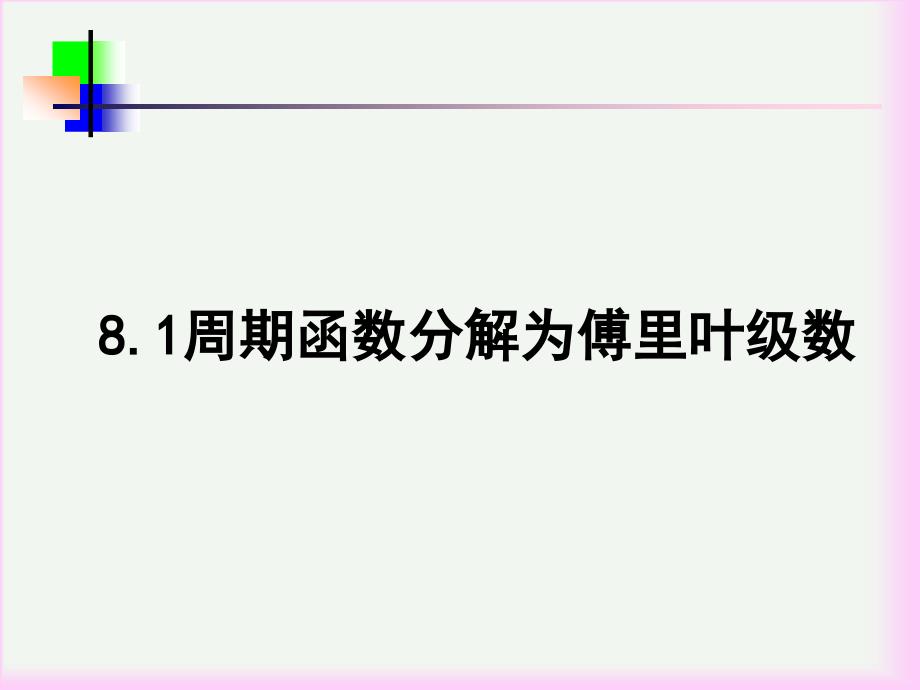 8.1周期函数分解为傅里叶级数